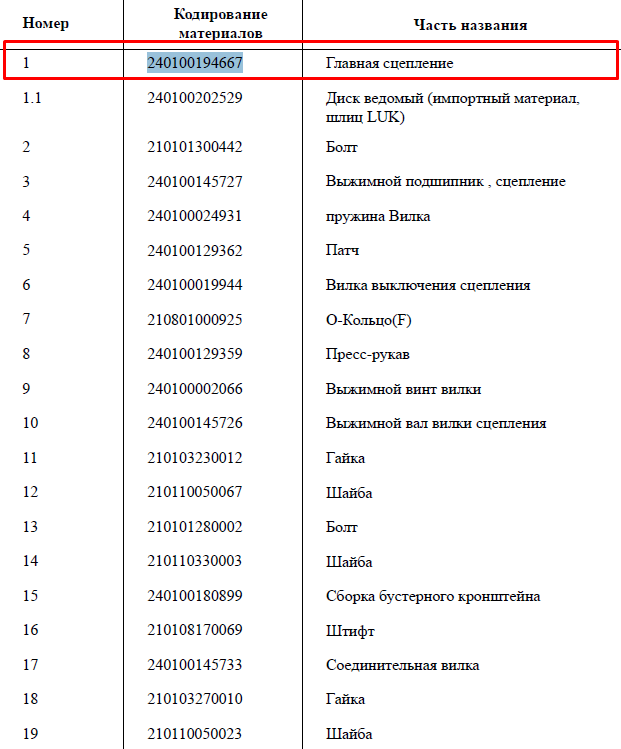 | Номер | Кодирование материалов | Часть названия |
|---|---|---|
| 1 | 240100194667 | Главная сцепление |
| 1.1 | 240100202529 | Диск ведомый (импортный материал, шлиц LUK) |
| 2 | 210101300442 | Болт |
| 3 | 240100145727 | Выжимной подшипник , сцепление |
| 4 | 240100024931 | пружина Вилка |
| 5 | 240100129362 | Патч |
| 6 | 240100019944 | Вилка выключения сцепления |
| 7 | 210801000925 | О-Кольцо(F) |
| 8 | 240100129359 | Пресс-рукав |
| 9 | 240100002066 | Выжимной винт вилки |
| 10 | 240100145726 | Выжимной вал вилки сцепления |
| 11 | 210103230012 | Гайка |
| 12 | 210110050067 | Шайба |
| 13 | 210101280002 | Болт |
| 14 | 210110330003 | Шайба |
| 15 | 240100180899 | Сборка бустерного кронштейна |
| 16 | 210108170069 | Штифт |
| 17 | 240100145733 | Соединительная вилка |
| 18 | 210103270010 | Гайка |
| 19 | 210110050023 | Шайба |